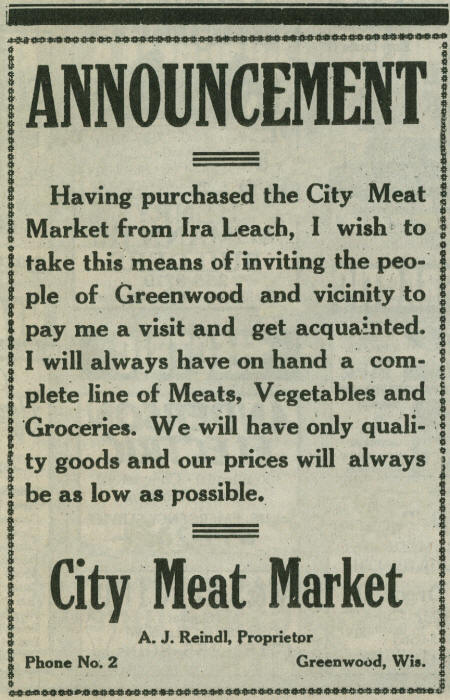 ANNOUNCEMENT

Having purchased the City Meat Market from Ira Leach, I wish to take this means of inviting the people of Greenwood and vicinity to pay me a visit and get acquainted. I will always have on hand a complete line of Meats, Vegetables and Groceries. We will have only quality goods and our prices will always be as low as possible.

City Meat Market

A. J. Reindl, Proprietor

Phone No. 2 Greenwood, Wis.